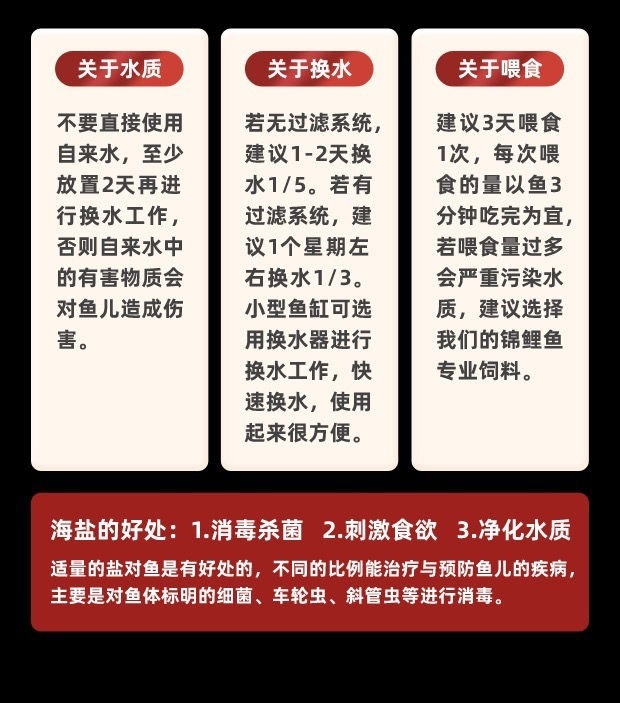 关于水质

不要直接使用自来水，至少放置2天再进行换水工作，否则自来水中的有害物质会对鱼儿造成伤害。

关于换水

若无过滤系统，建议1-2天换水1/5。若有过滤系统，建议1个星期左右换水1/3。小型鱼缸可选用换水器进行换水工作，快速换水，使用起来很方便。

关于喂食

建议3天喂食1次，每次喂食的量以鱼3分钟吃完为宜，若喂食量过多会严重污染水质，建议选择我们的锦鲤鱼专业饲料。

海盐的好处：1.消毒杀菌 2.刺激食欲 3.净化水质

适量的盐对鱼是有好处的，不同的比例能治疗与预防鱼儿的疾病，主要是对鱼体标明的细菌、车轮虫、斜管虫等进行消毒。